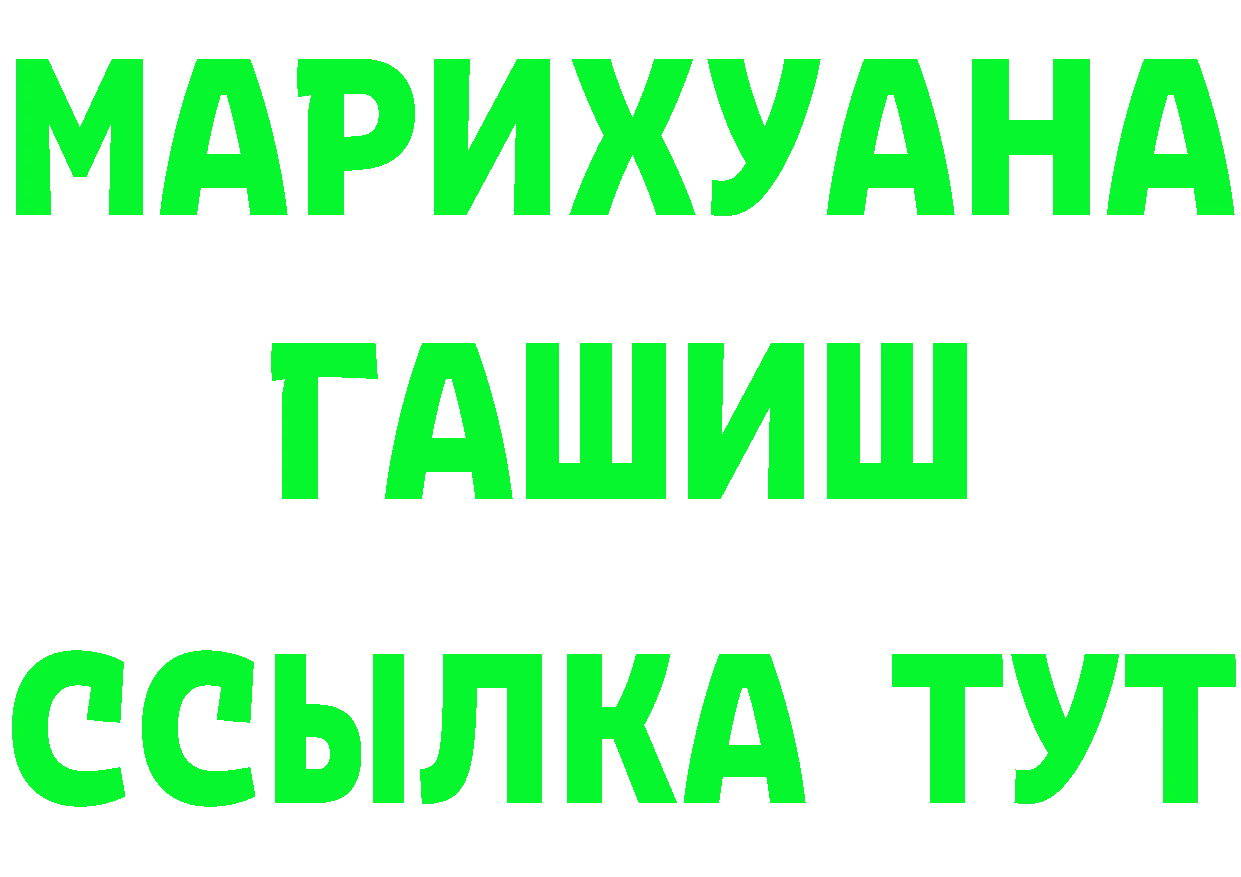 МАРИХУАНА
ГАШИШ
ССЫЛКА ТУТ